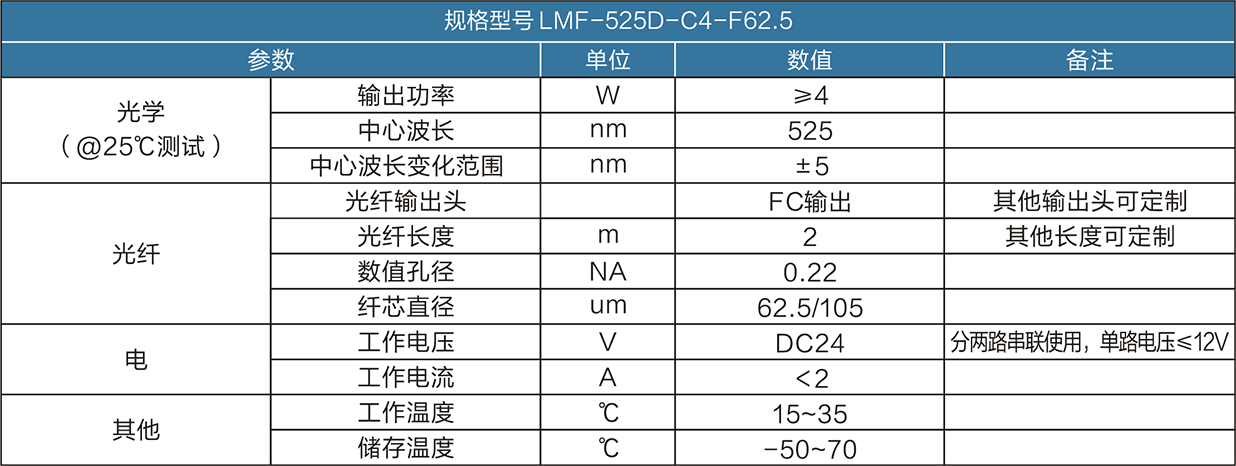 规格型号 LMF-525D-C4-F62.5

| 参数 | | 单位 | 数值 | 备注 |
|---|---|---|---|---|
| 光学（@25℃测试） | 输出功率 | W | ≥4 | |
| | 中心波长 | nm | 525 | |
| | 中心波长变化范围 | nm | ±5 | |
| 光纤 | 光纤输出头 | | FC输出 | 其他输出头可定制 |
| | 光纤长度 | m | 2 | 其他长度可定制 |
| | 数值孔径 | NA | 0.22 | |
| | 纤芯直径 | um | 62.5/105 | |
| 电 | 工作电压 | V | DC24 | 分两路串联使用，单路电压≤12V |
| | 工作电流 | A | <2 | |
| 其他 | 工作温度 | ℃ | 15~35 | |
| | 储存温度 | ℃ | -50~70 | |